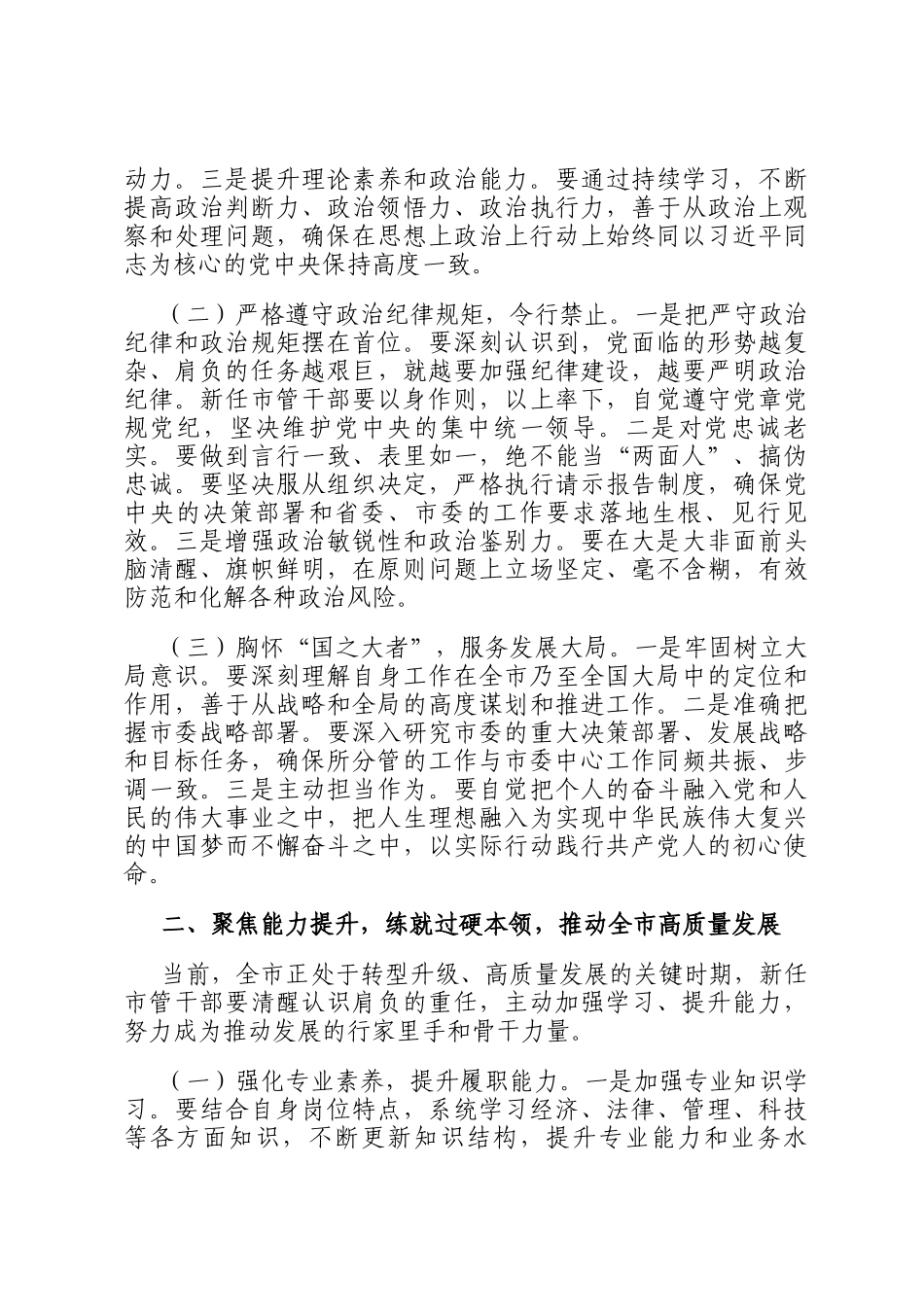 动力。三是提升理论素养和政治能力。要通过持续学习，不断提高政治判断力、政治领悟力、政治执行力，善于从政治上观察和处理问题，确保在思想上政治上行动上始终同以习近平同志为核心的党中央保持高度一致。

（二）严格遵守政治纪律规矩，令行禁止。一是把严守政治纪律和政治规矩摆在首位。要深刻认识到，党面临的形势越复杂、肩负的任务越艰巨，就越要加强纪律建设，越要严明政治纪律。新任市管干部要以身作则，以上率下，自觉遵守党章党规党纪，坚决维护党中央的集中统一领导。二是对党忠诚老实。要做到言行一致、表里如一，绝不能当“两面人”、搞伪忠诚。要坚决服从组织决定，严格执行请示报告制度，确保党中央的决策部署和省委、市委的工作要求落地生根、见行见效。三是增强政治敏锐性和政治鉴别力。要在大是大非面前头脑清醒、旗帜鲜明，在原则问题上立场坚定、毫不含糊，有效防范和化解各种政治风险。

（三）胸怀“国之大者”，服务发展大局。一是牢固树立大局意识。要深刻理解自身工作在全市乃至全国大局中的定位和作用，善于从战略和全局的高度谋划和推进工作。二是准确把握市委战略部署。要深入研究市委的重大决策部署、发展战略和目标任务，确保所分管的工作与市委中心工作同频共振、步调一致。三是主动担当作为。要自觉把个人的奋斗融入党和人民的伟大事业之中，把人生理想融入为实现中华民族伟大复兴的中国梦而不懈奋斗之中，以实际行动践行共产党人的初心使命。

二、聚焦能力提升，练就过硬本领，推动全市高质量发展

当前，全市正处于转型升级、高质量发展的关键时期，新任市管干部要清醒认识肩负的重任，主动加强学习、提升能力，努力成为推动发展的行家里手和骨干力量。

（一）强化专业素养，提升履职能力。一是加强专业知识学习。要结合自身岗位特点，系统学习经济、法律、管理、科技等各方面知识，不断更新知识结构，提升专业能力和业务水